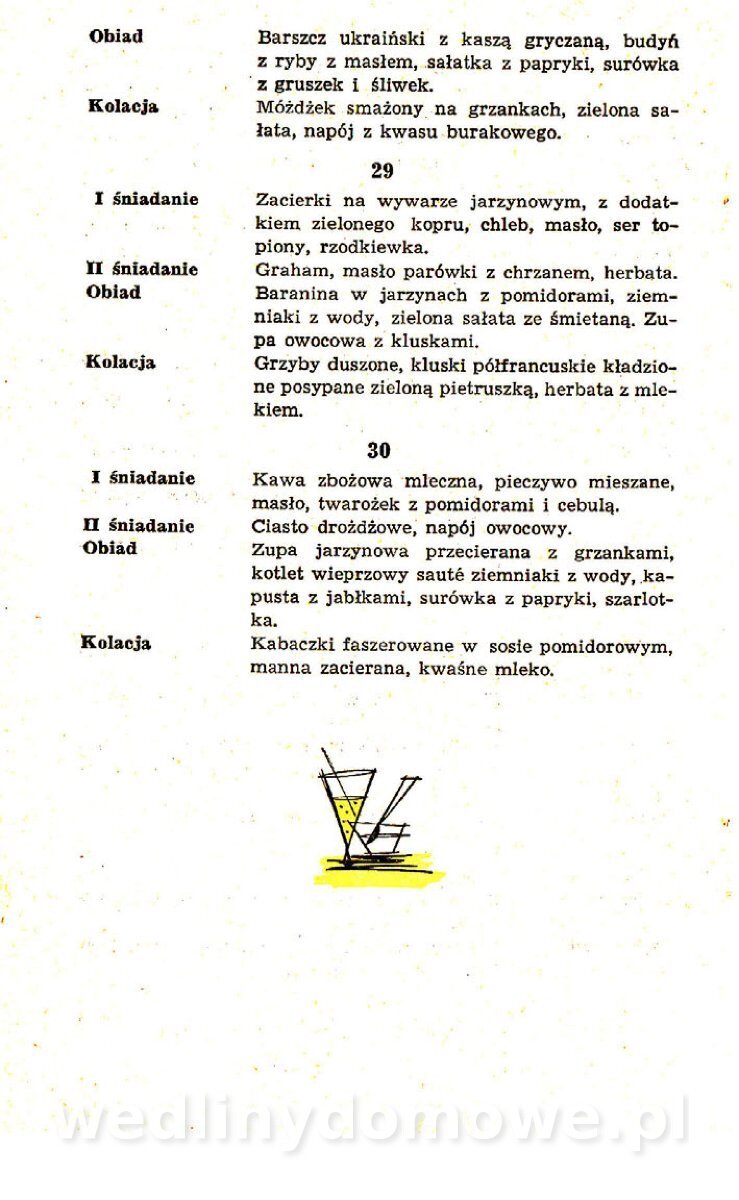 Obiad
Barszcz ukraiński z kaszą gryczaną, budyń z ryby z masłem, sałatka z papryki, surówka z gruszek i śliwek.

Kolacja
Móżdżek smażony na grzankach, zielona sałata, napój z kwasu burakowego.

29

I śniadanie
Zacierki na wywarze jarzynowym, z dodatkiem zielonego kopru, chleb, masło, ser topiony, rzodkiewka.

II śniadanie
Graham, masło parówki z chrzanem, herbata.

Obiad
Baranina w jarzynach z pomidorami, ziemniaki z wody, zielona sałata ze śmietaną. Zupa owocowa z kluskami.

Kolacja
Grzyby duszone, kluski półfrancuskie kładzione posypane zieloną pietruszką, herbata z mlekiem.

30

I śniadanie
Kawa zbożowa mleczna, pieczywo mieszane, masło, twarożek z pomidorami i cebulą.

II śniadanie
Ciasto drożdżowe, napój owocowy.

Obiad
Zupa jarzynowa przecierana z grzankami, kotlet wieprzowy sauté ziemniaki z wody, kapusta z jabłkami, surówka z papryki, szarlotka.

Kolacja
Kabaczki faszerowane w sosie pomidorowym, manna zacierana, kwaśne mleko.

wedlinydomowe.pl